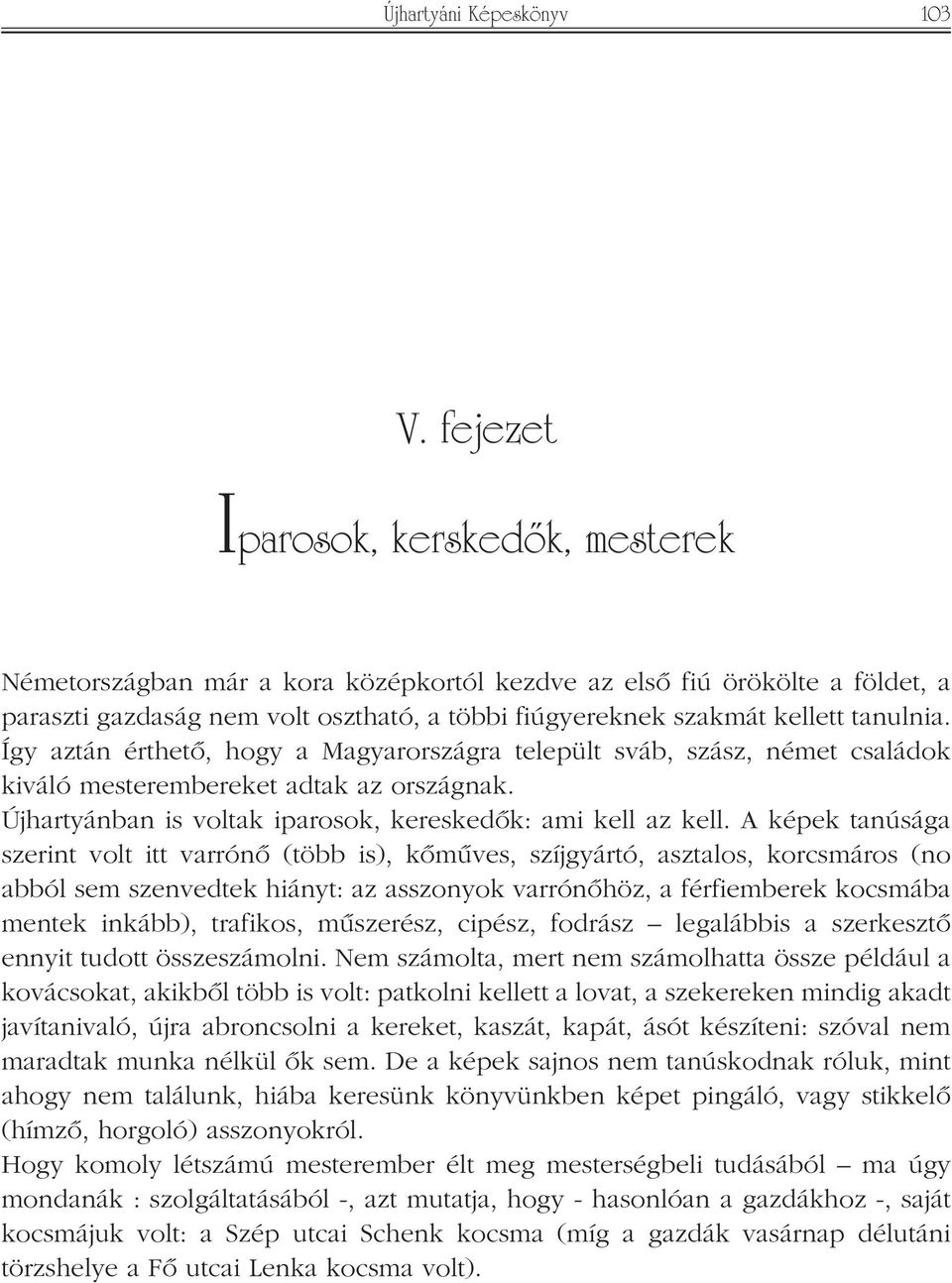 Újhartyáni Képeskönyv 103

V. fejezet

Iparosok, kerskedők, mesterek

Németországban már a kora középkortól kezdve az első fiú örökölte a földet, a paraszti gazdaság nem volt osztható, a többi fiúgyereknek szakmát kellett tanulnia. Így aztán érthető, hogy a Magyarországra települt sváb, szász, német családok kiváló mesterembereket adtak az országnak.
Újhartyánban is voltak iparosok, kereskedők: ami kell az kell. A képek tanúsága szerint volt itt varrónő (több is), kőműves, szíjgyártó, asztalos, korcsmáros (no abból sem szenvedtek hiányt: az asszonyok varrónőhöz, a férfiemberek kocsmába mentek inkább), trafikos, műszerész, cipész, fodrász – legalábbis a szerkesztő ennyit tudott összeszámolni. Nem számolta, mert nem számolhatta össze például a kovácsokat, akikből több is volt: patkolni kellett a lovat, a szekereken mindig akadt javítanivaló, újra abroncsolni a kereket, kaszát, kapát, ásót készíteni: szóval nem maradtak munka nélkül ők sem. De a képek sajnos nem tanúskodnak róluk, mint ahogy nem találunk, hiába keresünk könyvünkben képet pingáló, vagy stikkelő (hímző, horgoló) asszonyokról.
Hogy komoly létszámú mesterember élt meg mesterségbeli tudásából – ma úgy mondanák : szolgáltatásából -, azt mutatja, hogy - hasonlóan a gazdákhoz -, saját kocsmájuk volt: a Szép utcai Schenk kocsma (míg a gazdák vasárnap délutáni törzshelye a Fő utcai Lenka kocsma volt).